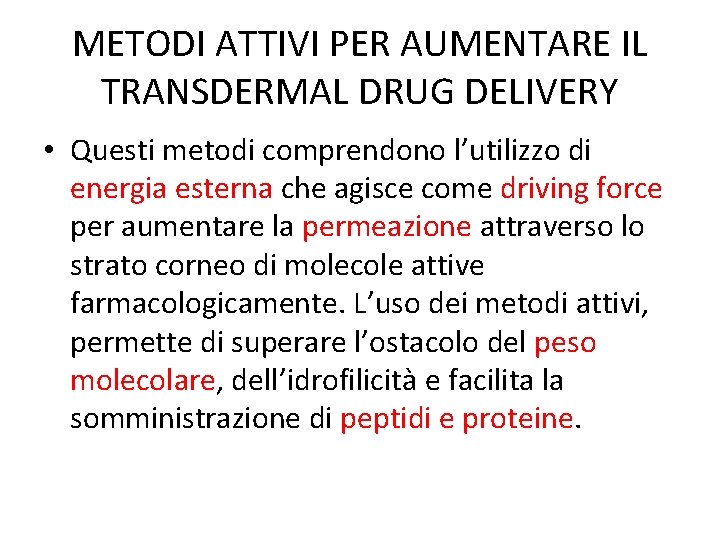 METODI ATTIVI PER AUMENTARE IL TRANSDERMAL DRUG DELIVERY

• Questi metodi comprendono l'utilizzo di energia esterna che agisce come driving force per aumentare la permeazione attraverso lo strato corneo di molecole attive farmacologicamente. L'uso dei metodi attivi, permette di superare l'ostacolo del peso molecolare, dell'idrofilicità e facilita la somministrazione di peptidi e proteine.